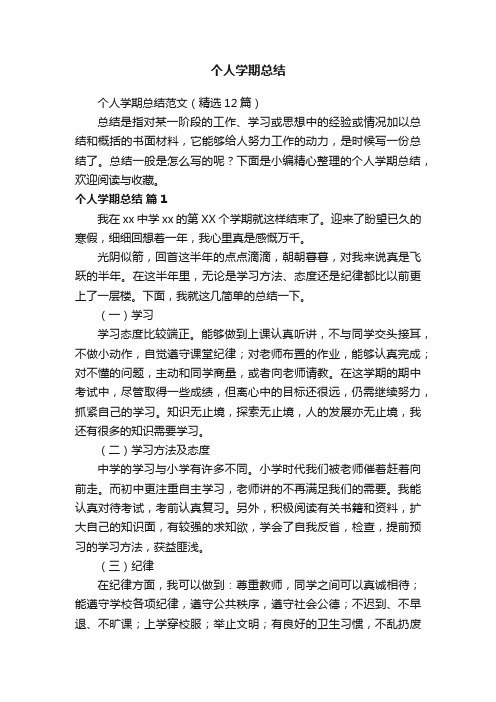 个人学期总结

个人学期总结范文（精选12篇）

总结是指对某一阶段的工作、学习或思想中的经验或情况加以总结和概括的书面材料，它能够给人努力工作的动力，是时候写一份总结了。总结一般是怎么写的呢？下面是小编精心整理的个人学期总结，欢迎阅读与收藏。

个人学期总结 篇1

我在xx中学xx的第XX个学期就这样结束了。迎来了盼望已久的寒假，细细回想着一年，我心里真是感慨万千。

光阴似箭，回首这半年的点点滴滴，朝朝暮暮，对我来说真是飞跃的半年。在这半年里，无论是学习方法、态度还是纪律都比以前更上了一层楼。下面，我就这几简单的总结一下。

（一）学习

学习态度比较端正。能够做到上课认真听讲，不与同学交头接耳，不做小动作，自觉遵守课堂纪律；对老师布置的作业，能够认真完成；对不懂的问题，主动和同学商量，或者向老师请教。在这学期的期中考试中，尽管取得一些成绩，但离心中的目标还很远，仍需继续努力，抓紧自己的学习。知识无止境，探索无止境，人的发展亦无止境，我还有很多的知识需要学习。

（二）学习方法及态度

中学的学习与小学有许多不同。小学时代我们被老师催着赶着向前走。而初中更注重自主学习，老师讲的不再满足我们的需要。我能认真对待考试，考前认真复习。另外，积极阅读有关书籍和资料，扩大自己的知识面，有较强的求知欲，学会了自我反省，检查，提前预习的学习方法，获益匪浅。

（三）纪律

在纪律方面，我可以做到：尊重教师，同学之间可以真诚相待；能遵守学校各项纪律，遵守公共秩序，遵守社会公德；不迟到、不早退、不旷课；上学穿校服；举止文明；有良好的卫生习惯，不乱扔废